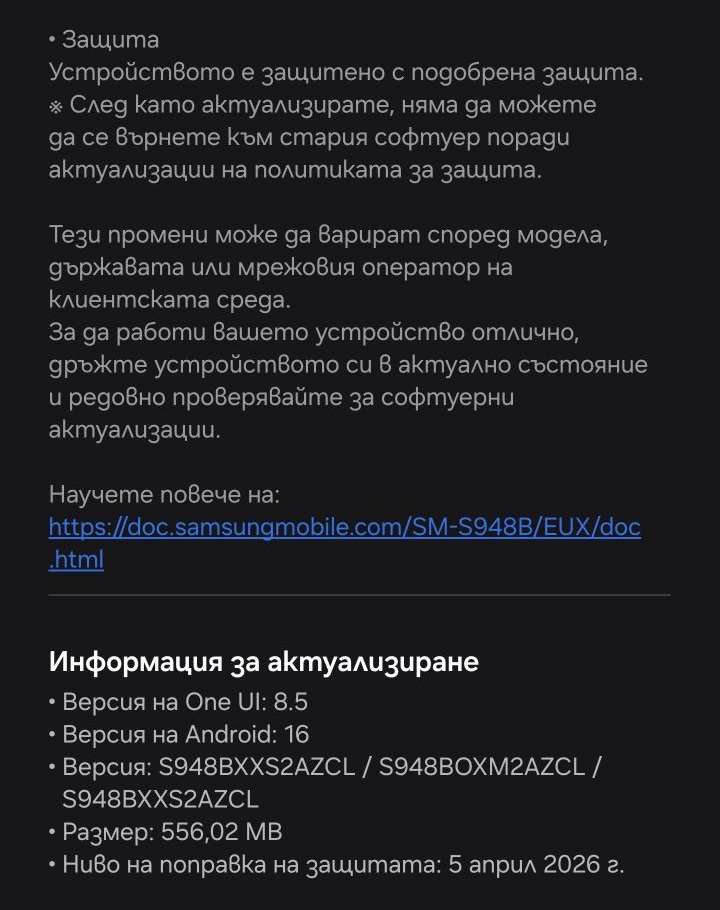 • Защита
Устройството е защитено с подобрена защита.
※ След като актуализирате, няма да можете да се върнете към стария софтуер поради актуализации на политиката за защита.

Тези промени може да варират според модела, държавата или мрежовия оператор на клиентската среда.
За да работи вашето устройство отлично, дръжте устройството си в актуално състояние и редовно проверявайте за софтуерни актуализации.

Научете повече на:
https://doc.samsungmobile.com/SM-S948B/EUX/doc.html

Информация за актуализиране
• Версия на One UI: 8.5
• Версия на Android: 16
• Версия: S948BXXS2AZCL / S948BOXM2AZCL / S948BXXS2AZCL
• Размер: 556,02 MB
• Ниво на поправка на защитата: 5 април 2026 г.